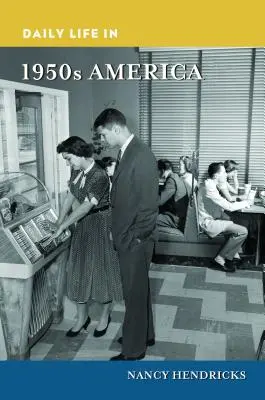 DAILY LIFE IN

1950s AMERICA

NANCY HENDRICKS